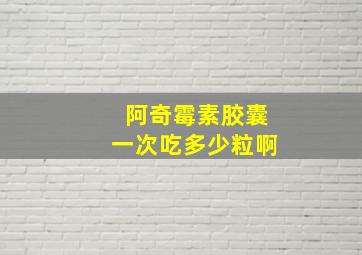 阿奇霉素胶囊
一次吃多少粒啊